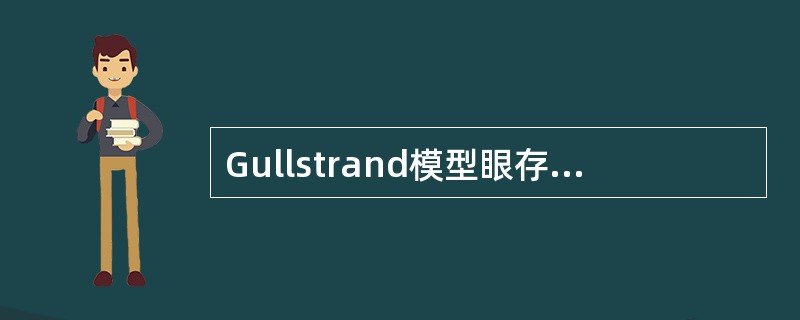 Gullstrand模型眼存...